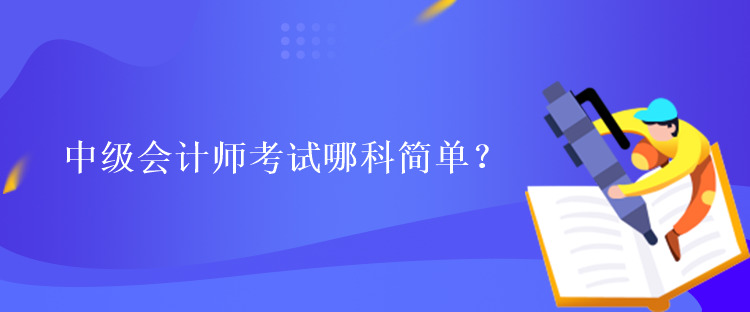 中级会计师考试哪科简单？